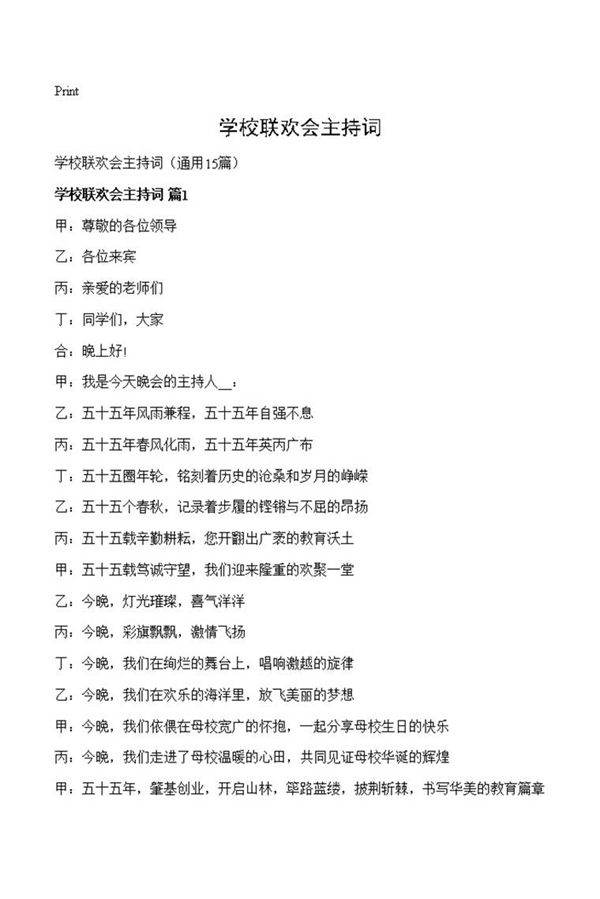 Print

学校联欢会主持词

学校联欢会主持词（通用15篇）

学校联欢会主持词 篇1

甲：尊敬的各位领导

乙：各位来宾

丙：亲爱的老师们

丁：同学们，大家

合：晚上好!

甲：我是今天晚会的主持人__：

乙：五十五年风雨兼程，五十五年自强不息

丙：五十五年春风化雨，五十五年英丙广布

丁：五十五圈年轮，铭刻着历史的沧桑和岁月的峥嵘

乙：五十五个春秋，记录着步履的铿锵与不屈的昂扬

丙：五十五载辛勤耕耘，您开翻出广袤的教育沃土

甲：五十五载笃诚守望，我们迎来隆重的欢聚一堂

乙：今晚，灯光璀璨，喜气洋洋

丙：今晚，彩旗飘飘，激情飞扬

丁：今晚，我们在绚烂的舞台上，唱响激越的旋律

乙：今晚，我们在欢乐的海洋里，放飞美丽的梦想

甲：今晚，我们依偎在母校宽广的怀抱，一起分享母校生日的快乐

丙：今晚，我们走进了母校温暖的心田，共同见证母校华诞的辉煌

甲：五十五年，肇基创业，开启山林，筚路蓝缕，披荆斩棘，书写华美的教育篇章